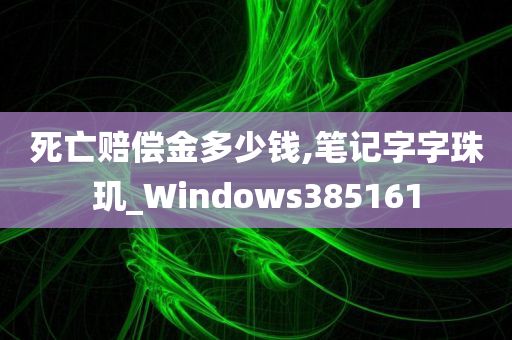 死亡赔偿金多少钱,笔记字字珠玑_Windows385161